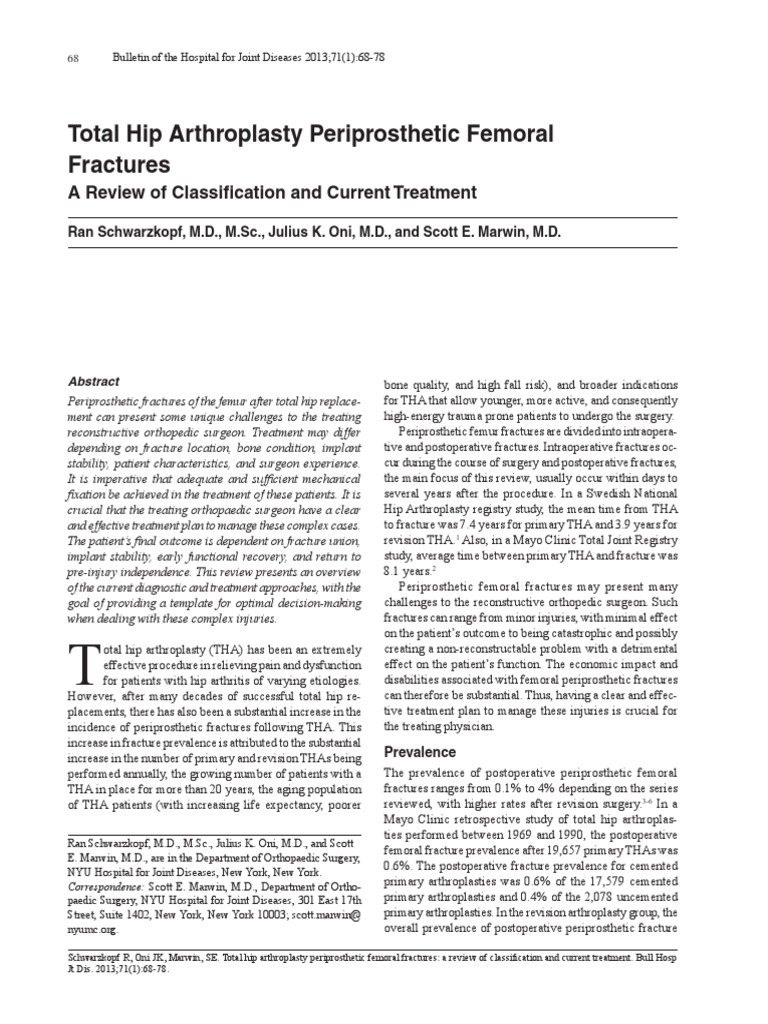 68 Bulletin of the Hospital for Joint Diseases 2013;71(1):68-78

Total Hip Arthroplasty Periprosthetic Femoral Fractures

A Review of Classification and Current Treatment

Ran Schwarzkopf, M.D., M.Sc., Julius K. Oni, M.D., and Scott E. Marwin, M.D.

Abstract

Periprosthetic fractures of the femur after total hip replacement can present some unique challenges to the treating reconstructive orthopedic surgeon. Treatment may differ depending on fracture location, bone condition, implant stability, patient characteristics, and surgeon experience. It is imperative that adequate and sufficient mechanical fixation be achieved in the treatment of these patients. It is crucial that the treating orthopaedic surgeon have a clear and effective treatment plan to manage these complex cases. The patient's final outcome is dependent on fracture union, implant stability, early functional recovery, and return to pre-injury independence. This review presents an overview of the current diagnostic and treatment approaches, with the goal of providing a template for optimal decision-making when dealing with these complex injuries.

Total hip arthroplasty (THA) has been an extremely effective procedure in relieving pain and dysfunction for patients with hip arthritis of varying etiologies. However, after many decades of successful total hip replacements, there has also been a substantial increase in the incidence of periprosthetic fractures following THA. This increase in fracture prevalence is attributed to the substantial increase in the number of primary and revision THAs being performed annually, the growing number of patients with a THA in place for more than 20 years, the aging population of THA patients (with increasing life expectancy, poorer

Ran Schwarzkopf, M.D., M.Sc., Julius K. Oni, M.D., and Scott E. Marwin, M.D., are in the Department of Orthopaedic Surgery, NYU Hospital for Joint Diseases, New York, New York.
Correspondence: Scott E. Marwin, M.D., Department of Orthopaedic Surgery, NYU Hospital for Joint Diseases, 301 East 17th Street, Suite 1402, New York, New York 10003; scott.marwin@nyumc.org.

bone quality, and high fall risk), and broader indications for THA that allow younger, more active, and consequently high-energy trauma prone patients to undergo the surgery.

Periprosthetic femur fractures are divided into intraoperative and postoperative fractures. Intraoperative fractures occur during the course of surgery and postoperative fractures, the main focus of this review, usually occur within days to several years after the procedure. In a Swedish National Hip Arthroplasty registry study, the mean time from THA to fracture was 7.4 years for primary THA and 3.9 years for revision THA.$^1$ Also, in a Mayo Clinic Total Joint Registry study, average time between primary THA and fracture was 8.1 years.$^2$

Periprosthetic femoral fractures may present many challenges to the reconstructive orthopedic surgeon. Such fractures can range from minor injuries, with minimal effect on the patient's outcome to being catastrophic and possibly creating a non-reconstructable problem with a detrimental effect on the patient's function. The economic impact and disabilities associated with femoral periprosthetic fractures can therefore be substantial. Thus, having a clear and effective treatment plan to manage these injuries is crucial for the treating physician.

Prevalence

The prevalence of postoperative periprosthetic femoral fractures ranges from 0.1% to 4% depending on the series reviewed, with higher rates after revision surgery.$^{3-6}$ In a Mayo Clinic retrospective study of total hip arthroplasties performed between 1969 and 1990, the postoperative femoral fracture prevalence after 19,657 primary THAs was 0.6%. The postoperative fracture prevalence for cemented primary arthroplasties was 0.6% of the 17,579 cemented primary arthroplasties and 0.4% of the 2,078 uncemented primary arthroplasties. In the revision arthroplasty group, the overall prevalence of postoperative periprosthetic fracture

Schwarzkopf R, Oni JK, Marwin, SE. Total hip arthroplasty periprosthetic femoral fractures: a review of classification and current treatment. Bull Hosp Jt Dis. 2013;71(1):68-78.